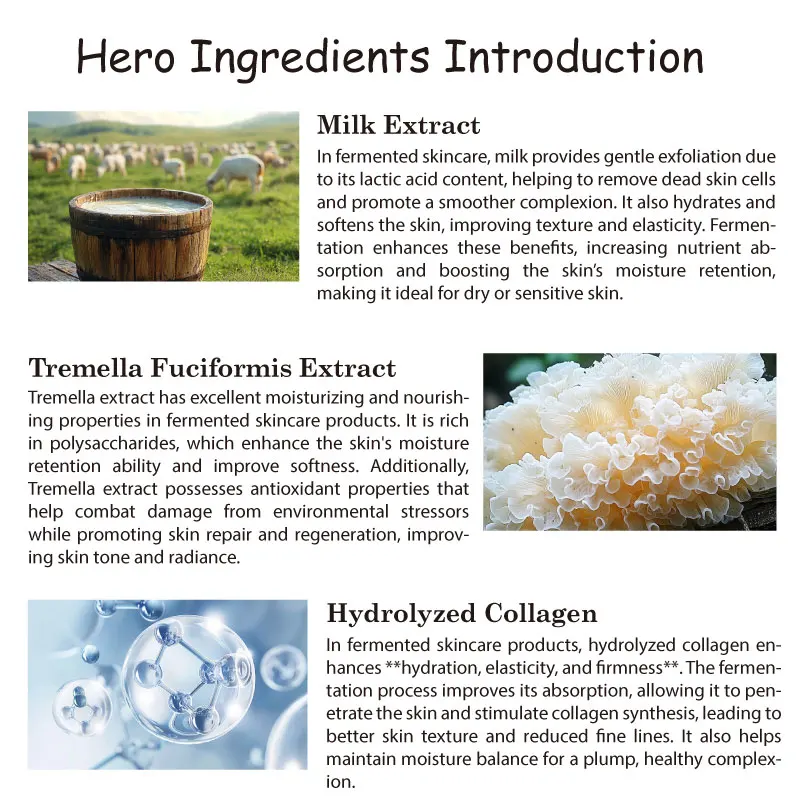 Hero Ingredients Introduction

Milk Extract

In fermented skincare, milk provides gentle exfoliation due to its lactic acid content, helping to remove dead skin cells and promote a smoother complexion. It also hydrates and softens the skin, improving texture and elasticity. Fermentation enhances these benefits, increasing nutrient absorption and boosting the skin's moisture retention, making it ideal for dry or sensitive skin.

Tremella Fuciformis Extract

Tremella extract has excellent moisturizing and nourishing properties in fermented skincare products. It is rich in polysaccharides, which enhance the skin's moisture retention ability and improve softness. Additionally, Tremella extract possesses antioxidant properties that help combat damage from environmental stressors while promoting skin repair and regeneration, improving skin tone and radiance.

Hydrolyzed Collagen

In fermented skincare products, hydrolyzed collagen enhances **hydration, elasticity, and firmness**. The fermentation process improves its absorption, allowing it to penetrate the skin and stimulate collagen synthesis, leading to better skin texture and reduced fine lines. It also helps maintain moisture balance for a plump, healthy complexion.